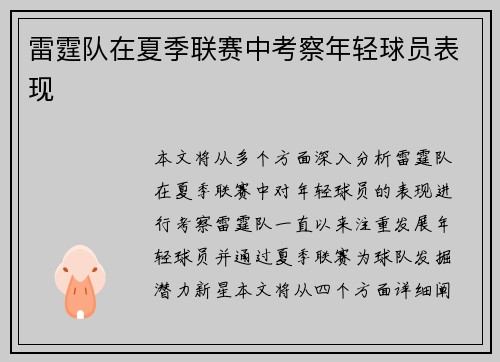 雷霆队在夏季联赛中考察年轻球员表现

本文将从多个方面深入分析雷霆队在夏季联赛中对年轻球员的表现进行考察雷霆队一直以来注重发展年轻球员并通过夏季联赛为球队发掘潜力新星本文将从四个方面详细阐